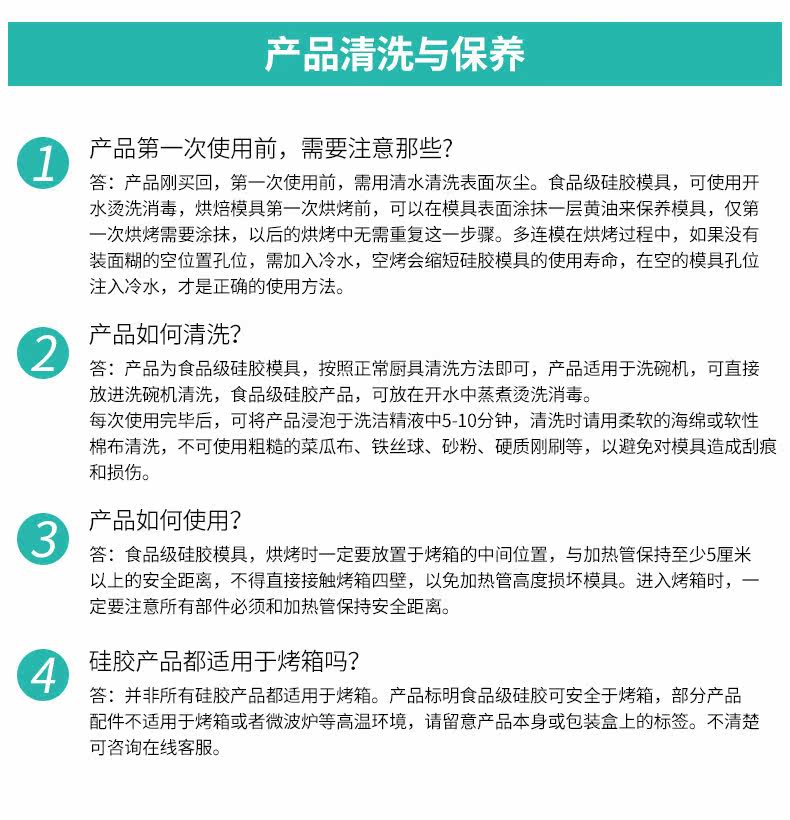 产品清洗与保养

1

产品第一次使用前，需要注意那些?

答：产品刚买回，第一次使用前，需用清水清洗表面灰尘。食品级硅胶模具，可使用开水烫洗消毒，烘焙模具第一次烘烤前，可以在模具表面涂抹一层黄油来保养模具，仅第一次烘烤需要涂抹，以后的烘烤中无需重复这一步骤。多连模在烘烤过程中，如果没有装面糊的空位置孔位，需加入冷水，空烤会缩短硅胶模具的使用寿命，在空的模具孔位注入冷水，才是正确的使用方法。

2

产品如何清洗?

答：产品为食品级硅胶模具，按照正常厨具清洗方法即可，产品适用于洗碗机，可直接放进洗碗机清洗，食品级硅胶产品，可放在开水中蒸煮烫洗消毒。

每次使用完毕后，可将产品浸泡于洗洁精液中5-10分钟，清洗时请用柔软的海绵或软性棉布清洗，不可使用粗糙的菜瓜布、铁丝球、砂粉、硬质刚刷等，以避免对模具造成刮痕和损伤。

3

产品如何使用?

答：食品级硅胶模具，烘烤时一定要放置于烤箱的中间位置，与加热管保持至少5厘米以上的安全距离，不得直接接触烤箱四壁，以免加热管高度损坏模具。进入烤箱时，一定要注意所有部件必须和加热管保持安全距离。

4

硅胶产品都适用于烤箱吗?

答：并非所有硅胶产品都适用于烤箱。产品标明食品级硅胶可安全于烤箱，部分产品配件不适用于烤箱或者微波炉等高温环境，请留意产品本身或包装盒上的标签。不清楚可咨询在线客服。